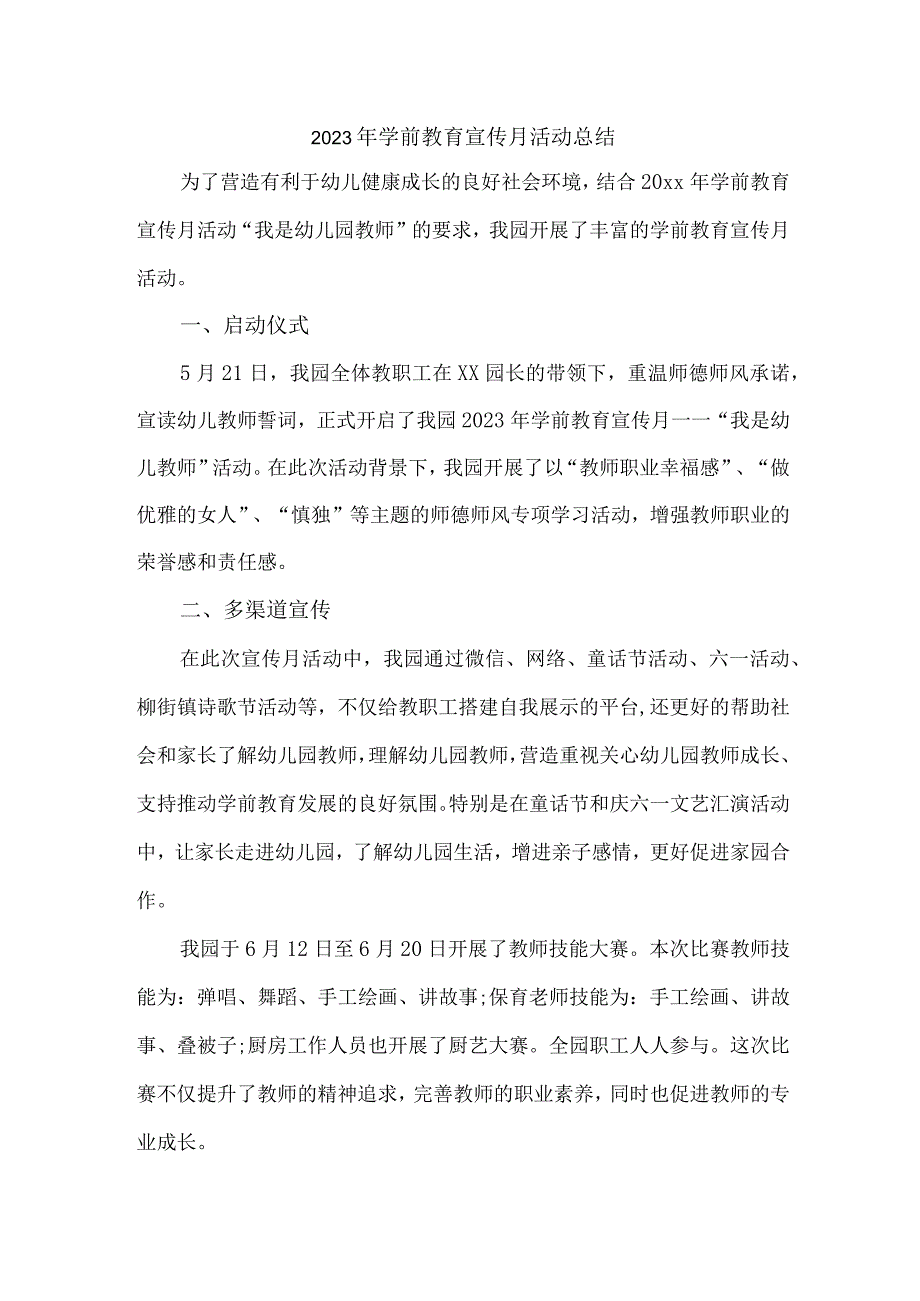 2023年学前教育宣传月活动总结

为了营造有利于幼儿健康成长的良好社会环境，结合20xx年学前教育宣传月活动“我是幼儿园教师”的要求，我园开展了丰富的学前教育宣传月活动。

一、启动仪式

5月21日，我园全体教职工在XX园长的带领下，重温师德师风承诺，宣读幼儿教师誓词，正式开启了我园2023年学前教育宣传月一一“我是幼儿教师”活动。在此次活动背景下，我园开展了以“教师职业幸福感”、“做优雅的女人”、“慎独”等主题的师德师风专项学习活动，增强教师职业的荣誉感和责任感。

二、多渠道宣传

在此次宣传月活动中，我园通过微信、网络、童话节活动、六一活动、柳街镇诗歌节活动等，不仅给教职工搭建自我展示的平台,还更好的帮助社会和家长了解幼儿园教师,理解幼儿园教师,营造重视关心幼儿园教师成长、支持推动学前教育发展的良好氛围。特别是在童话节和庆六一文艺汇演活动中，让家长走进幼儿园，了解幼儿园生活，增进亲子感情，更好促进家园合作。

我园于6月12日至6月20日开展了教师技能大赛。本次比赛教师技能为：弹唱、舞蹈、手工绘画、讲故事;保育老师技能为：手工绘画、讲故事、叠被子;厨房工作人员也开展了厨艺大赛。全园职工人人参与。这次比赛不仅提升了教师的精神追求，完善教师的职业素养，同时也促进教师的专业成长。